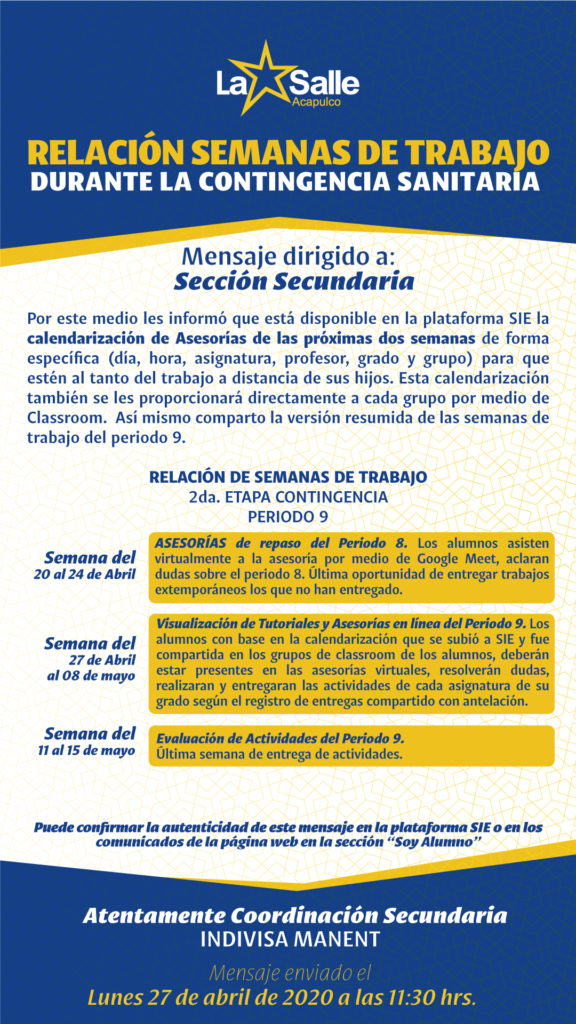 La Salle
Acapulco

RELACIÓN SEMANAS DE TRABAJO
DURANTE LA CONTINGENCIA SANITARIA

Mensaje dirigido a:
Sección Secundaria

Por este medio les informó que está disponible en la plataforma SIE la calendarización de Asesorías de las próximas dos semanas de forma específica (día, hora, asignatura, profesor, grado y grupo) para que estén al tanto del trabajo a distancia de sus hijos. Esta calendarización también se les proporcionará directamente a cada grupo por medio de Classroom. Así mismo comparto la versión resumida de las semanas de trabajo del periodo 9.

RELACIÓN DE SEMANAS DE TRABAJO
2da. ETAPA CONTINGENCIA
PERIODO 9

Semana del
20 al 24 de Abril

ASESORÍAS de repaso del Periodo 8. Los alumnos asisten virtualmente a la asesoría por medio de Google Meet, aclaran dudas sobre el periodo 8. Última oportunidad de entregar trabajos extemporáneos los que no han entregado.

Semana del
27 de Abril al 08 de mayo

Visualización de Tutoriales y Asesorías en línea del Periodo 9. Los alumnos con base en la calendarización que se subió a SIE y fue compartida en los grupos de classroom de los alumnos, deberán estar presentes en las asesorías virtuales, resolverán dudas, realizaran y entregaran las actividades de cada asignatura de su grado según el registro de entregas compartido con antelación.

Semana del
11 al 15 de mayo

Evaluación de Actividades del Periodo 9.
Última semana de entrega de actividades.

Puede confirmar la autenticidad de este mensaje en la plataforma SIE o en los comunicados de la página web en la sección "Soy Alumno"

Atentamente Coordinación Secundaria
INDIVISA MANENT

Mensaje enviado el
Lunes 27 de abril de 2020 a las 11:30 hrs.